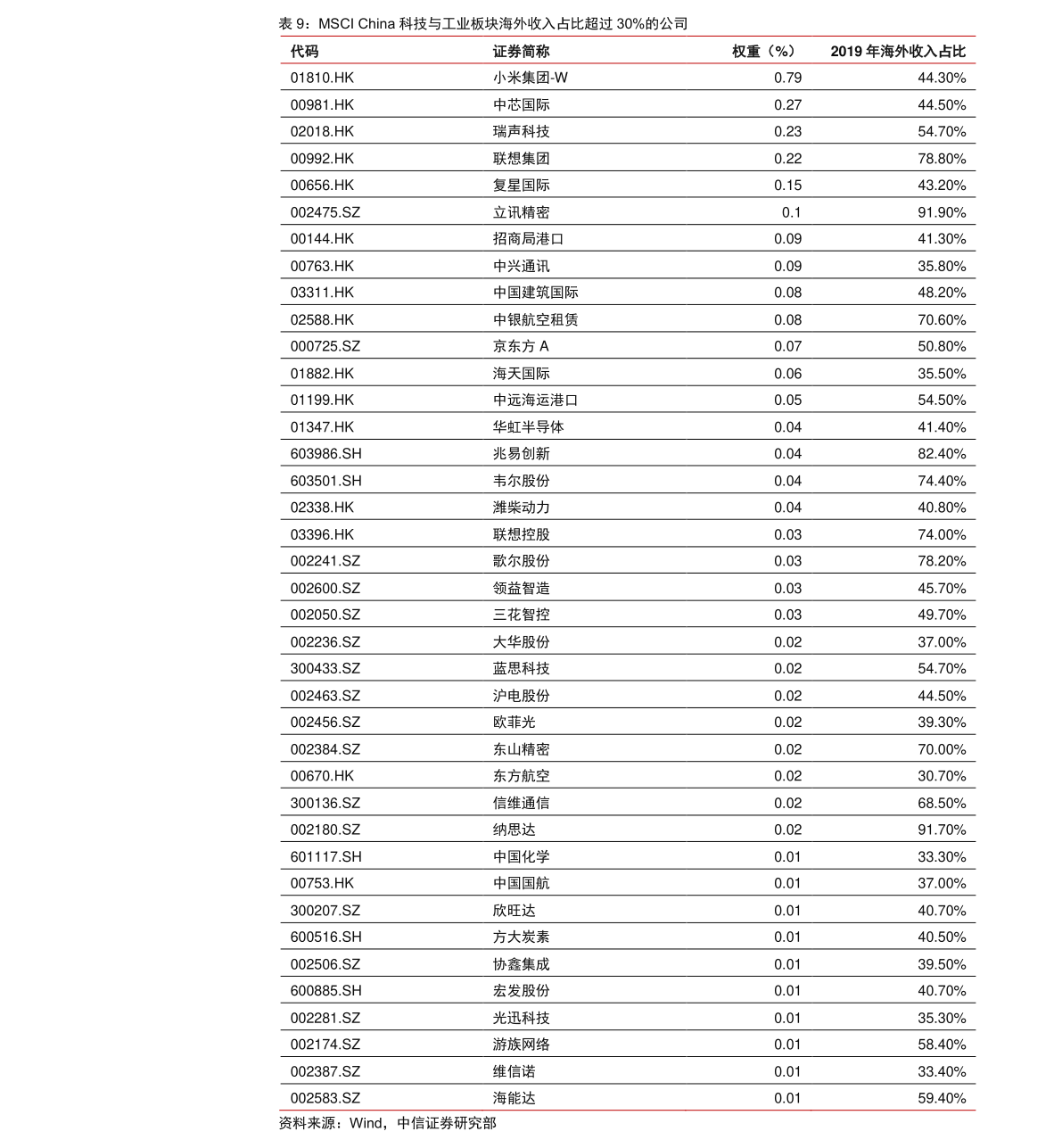 表 9：MSCI China 科技与工业板块海外收入占比超过 30%的公司

| 代码 | 证券简称 | 权重（%） | 2019 年海外收入占比 |
|---|---|---|---|
| 01810.HK | 小米集团-W | 0.79 | 44.30% |
| 00981.HK | 中芯国际 | 0.27 | 44.50% |
| 02018.HK | 瑞声科技 | 0.23 | 54.70% |
| 00992.HK | 联想集团 | 0.22 | 78.80% |
| 00656.HK | 复星国际 | 0.15 | 43.20% |
| 002475.SZ | 立讯精密 | 0.1 | 91.90% |
| 00144.HK | 招商局港口 | 0.09 | 41.30% |
| 00763.HK | 中兴通讯 | 0.09 | 35.80% |
| 03311.HK | 中国建筑国际 | 0.08 | 48.20% |
| 02588.HK | 中银航空租赁 | 0.08 | 70.60% |
| 000725.SZ | 京东方 A | 0.07 | 50.80% |
| 01882.HK | 海天国际 | 0.06 | 35.50% |
| 01199.HK | 中远海运港口 | 0.05 | 54.50% |
| 01347.HK | 华虹半导体 | 0.04 | 41.40% |
| 603986.SH | 兆易创新 | 0.04 | 82.40% |
| 603501.SH | 韦尔股份 | 0.04 | 74.40% |
| 02338.HK | 潍柴动力 | 0.04 | 40.80% |
| 03396.HK | 联想控股 | 0.03 | 74.00% |
| 002241.SZ | 歌尔股份 | 0.03 | 78.20% |
| 002600.SZ | 领益智造 | 0.03 | 45.70% |
| 002050.SZ | 三花智控 | 0.03 | 49.70% |
| 002236.SZ | 大华股份 | 0.02 | 37.00% |
| 300433.SZ | 蓝思科技 | 0.02 | 54.70% |
| 002463.SZ | 沪电股份 | 0.02 | 44.50% |
| 002456.SZ | 欧菲光 | 0.02 | 39.30% |
| 002384.SZ | 东山精密 | 0.02 | 70.00% |
| 00670.HK | 东方航空 | 0.02 | 30.70% |
| 300136.SZ | 信维通信 | 0.02 | 68.50% |
| 002180.SZ | 纳思达 | 0.02 | 91.70% |
| 601117.SH | 中国化学 | 0.01 | 33.30% |
| 00753.HK | 中国国航 | 0.01 | 37.00% |
| 300207.SZ | 欣旺达 | 0.01 | 40.70% |
| 600516.SH | 方大炭素 | 0.01 | 40.50% |
| 002506.SZ | 协鑫集成 | 0.01 | 39.50% |
| 600885.SH | 宏发股份 | 0.01 | 40.70% |
| 002281.SZ | 光迅科技 | 0.01 | 35.30% |
| 002174.SZ | 游族网络 | 0.01 | 58.40% |
| 002387.SZ | 维信诺 | 0.01 | 33.40% |
| 002583.SZ | 海能达 | 0.01 | 59.40% |

资料来源：Wind，中信证券研究部